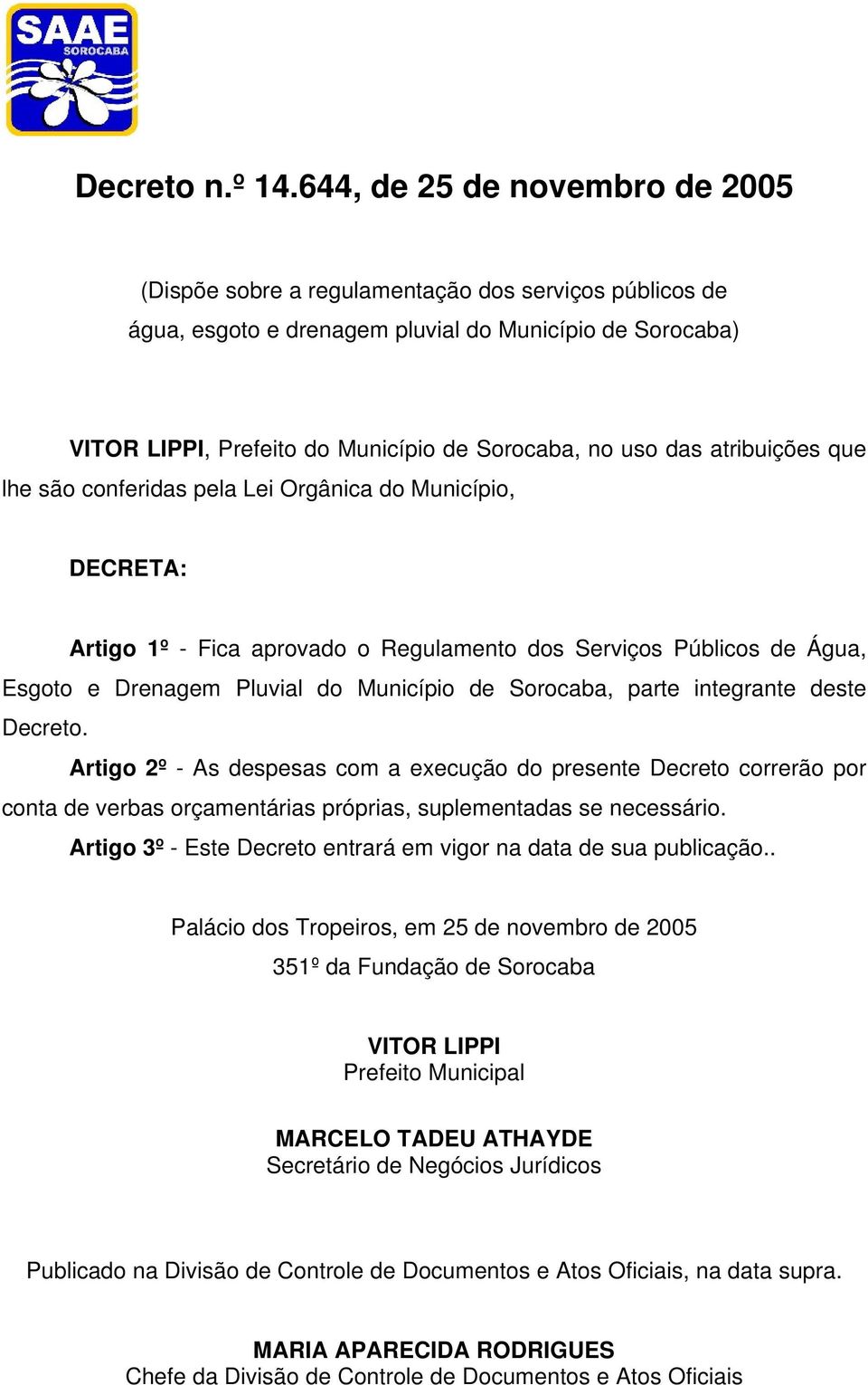 SAAE
SOROCABA

Decreto n.º 14.644, de 25 de novembro de 2005

(Dispõe sobre a regulamentação dos serviços públicos de água, esgoto e drenagem pluvial do Município de Sorocaba)

VITOR LIPPI, Prefeito do Município de Sorocaba, no uso das atribuições que lhe são conferidas pela Lei Orgânica do Município,

DECRETA:

Artigo 1º - Fica aprovado o Regulamento dos Serviços Públicos de Água, Esgoto e Drenagem Pluvial do Município de Sorocaba, parte integrante deste Decreto.

Artigo 2º - As despesas com a execução do presente Decreto correrão por conta de verbas orçamentárias próprias, suplementadas se necessário.

Artigo 3º - Este Decreto entrará em vigor na data de sua publicação..

Palácio dos Tropeiros, em 25 de novembro de 2005
351º da Fundação de Sorocaba

VITOR LIPPI
Prefeito Municipal

MARCELO TADEU ATHAYDE
Secretário de Negócios Jurídicos

Publicado na Divisão de Controle de Documentos e Atos Oficiais, na data supra.

MARIA APARECIDA RODRIGUES
Chefe da Divisão de Controle de Documentos e Atos Oficiais